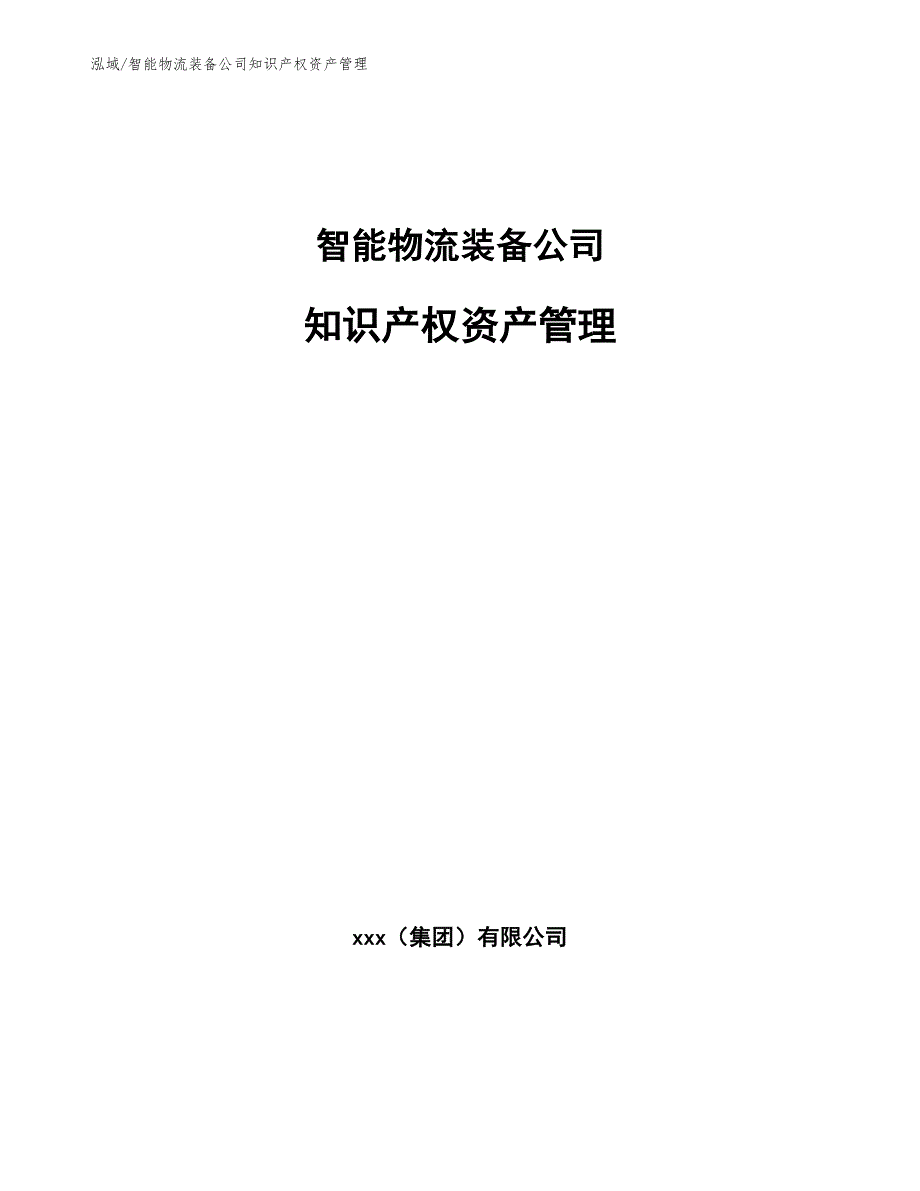 泓域/智能物流装备公司知识产权资产管理

智能物流装备公司

知识产权资产管理

xxx（集团）有限公司